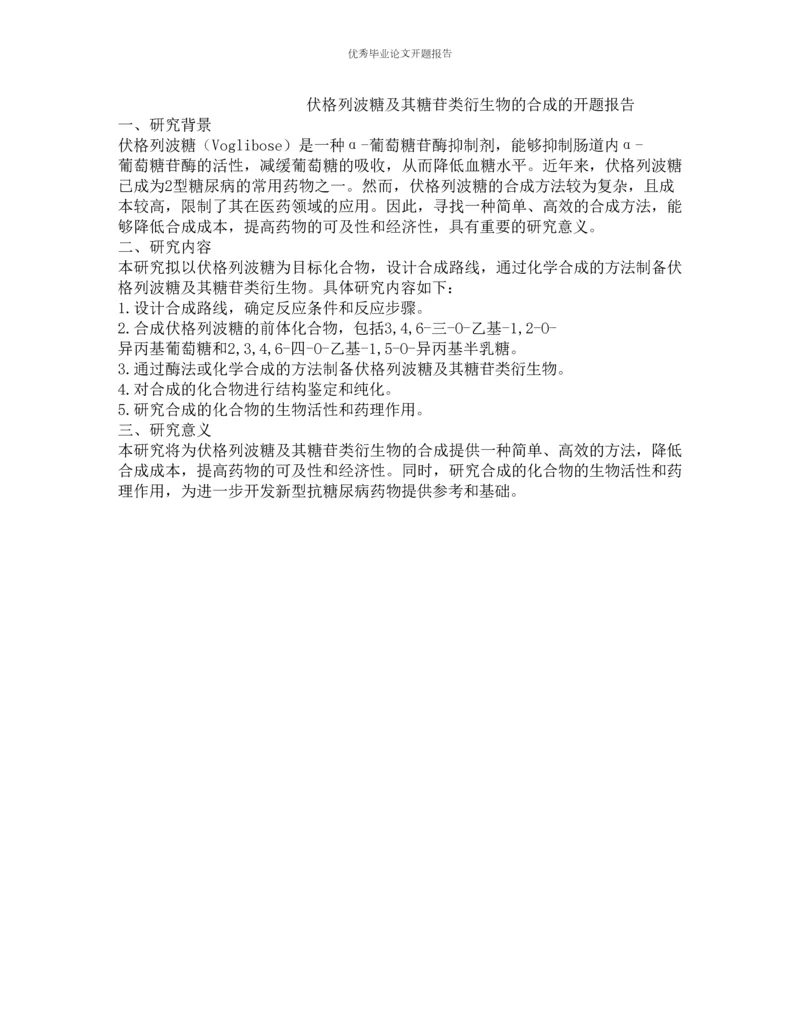 优秀毕业论文开题报告

伏格列波糖及其糖苷类衍生物的合成的开题报告

一、研究背景

伏格列波糖（Voglibose）是一种α-葡萄糖苷酶抑制剂，能够抑制肠道内α-葡萄糖苷酶的活性，减缓葡萄糖的吸收，从而降低血糖水平。近年来，伏格列波糖已成为2型糖尿病的常用药物之一。然而，伏格列波糖的合成方法较为复杂，且成本较高，限制了其在医药领域的应用。因此，寻找一种简单、高效的合成方法，能够降低合成成本，提高药物的可及性和经济性，具有重要的研究意义。

二、研究内容

本研究拟以伏格列波糖为目标化合物，设计合成路线，通过化学合成的方法制备伏格列波糖及其糖苷类衍生物。具体研究内容如下：

1.设计合成路线，确定反应条件和反应步骤。

2.合成伏格列波糖的前体化合物，包括3,4,6-三-O-乙基-1,2-O-异丙基葡萄糖和2,3,4,6-四-O-乙基-1,5-O-异丙基半乳糖。

3.通过酶法或化学合成的方法制备伏格列波糖及其糖苷类衍生物。

4.对合成的化合物进行结构鉴定和纯化。

5.研究合成的化合物的生物活性和药理作用。

三、研究意义

本研究将为伏格列波糖及其糖苷类衍生物的合成提供一种简单、高效的方法，降低合成成本，提高药物的可及性和经济性。同时，研究合成的化合物的生物活性和药理作用，为进一步开发新型抗糖尿病药物提供参考和基础。